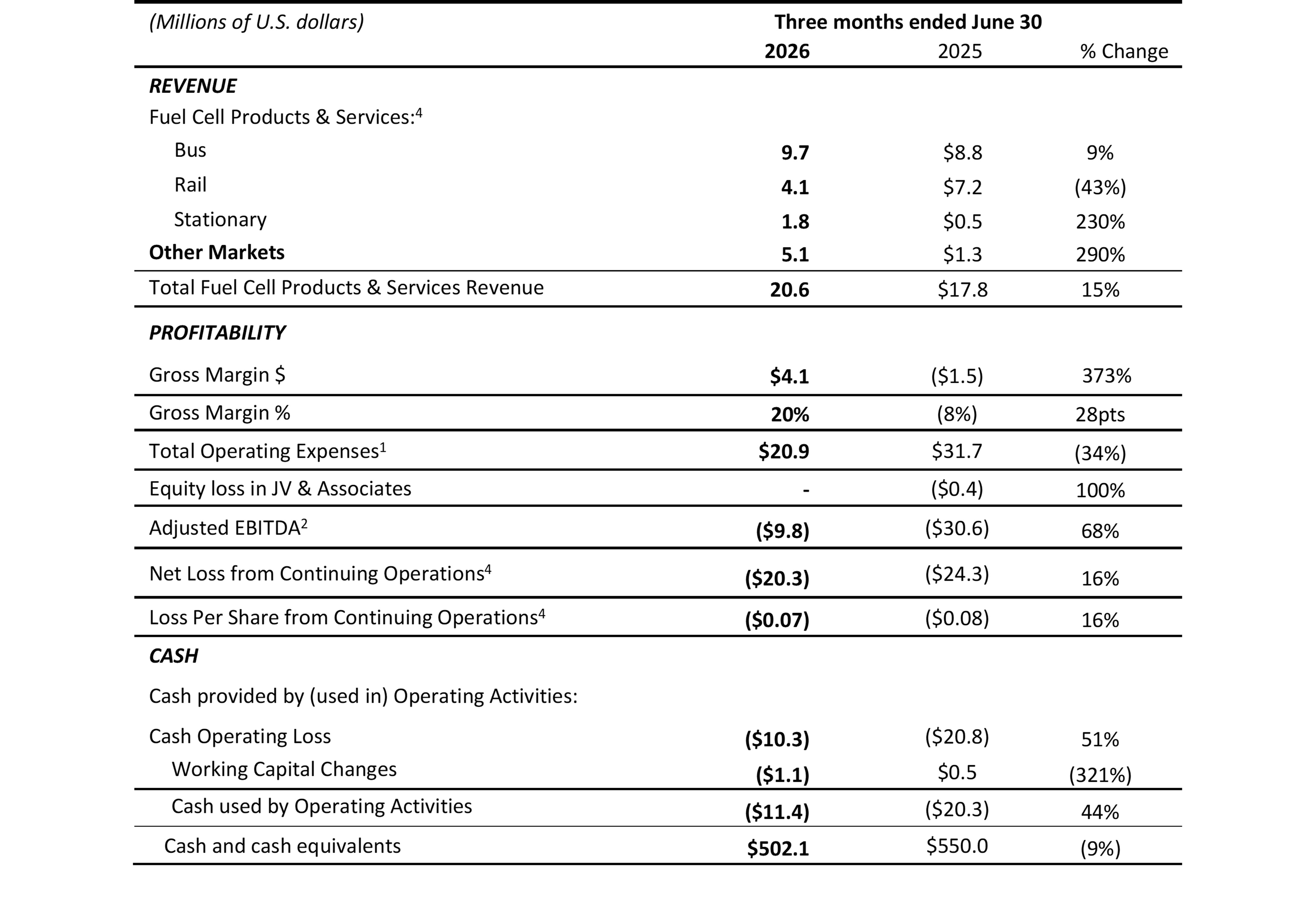 | (Millions of U.S. dollars) | Three months ended June 30 | | |
|---|---|---|---|
| | 2026 | 2025 | % Change |
| REVENUE | | | |
| Fuel Cell Products & Services:$^4$ | | | |
| Bus | 9.7 | \$8.8 | 9% |
| Rail | 4.1 | \$7.2 | (43%) |
| Stationary | 1.8 | \$0.5 | 230% |
| Other Markets | 5.1 | \$1.3 | 290% |
| Total Fuel Cell Products & Services Revenue | 20.6 | \$17.8 | 15% |
| PROFITABILITY | | | |
| Gross Margin \$ | \$4.1 | (\$1.5) | 373% |
| Gross Margin % | 20% | (8%) | 28pts |
| Total Operating Expenses$^1$ | \$20.9 | \$31.7 | (34%) |
| Equity loss in JV & Associates | - | (\$0.4) | 100% |
| Adjusted EBITDA$^2$ | (\$9.8) | (\$30.6) | 68% |
| Net Loss from Continuing Operations$^4$ | (\$20.3) | (\$24.3) | 16% |
| Loss Per Share from Continuing Operations$^4$ | (\$0.07) | (\$0.08) | 16% |
| CASH | | | |
| Cash provided by (used in) Operating Activities: | | | |
| Cash Operating Loss | (\$10.3) | (\$20.8) | 51% |
| Working Capital Changes | (\$1.1) | \$0.5 | (321%) |
| Cash used by Operating Activities | (\$11.4) | (\$20.3) | 44% |
| Cash and cash equivalents | \$502.1 | \$550.0 | (9%) |